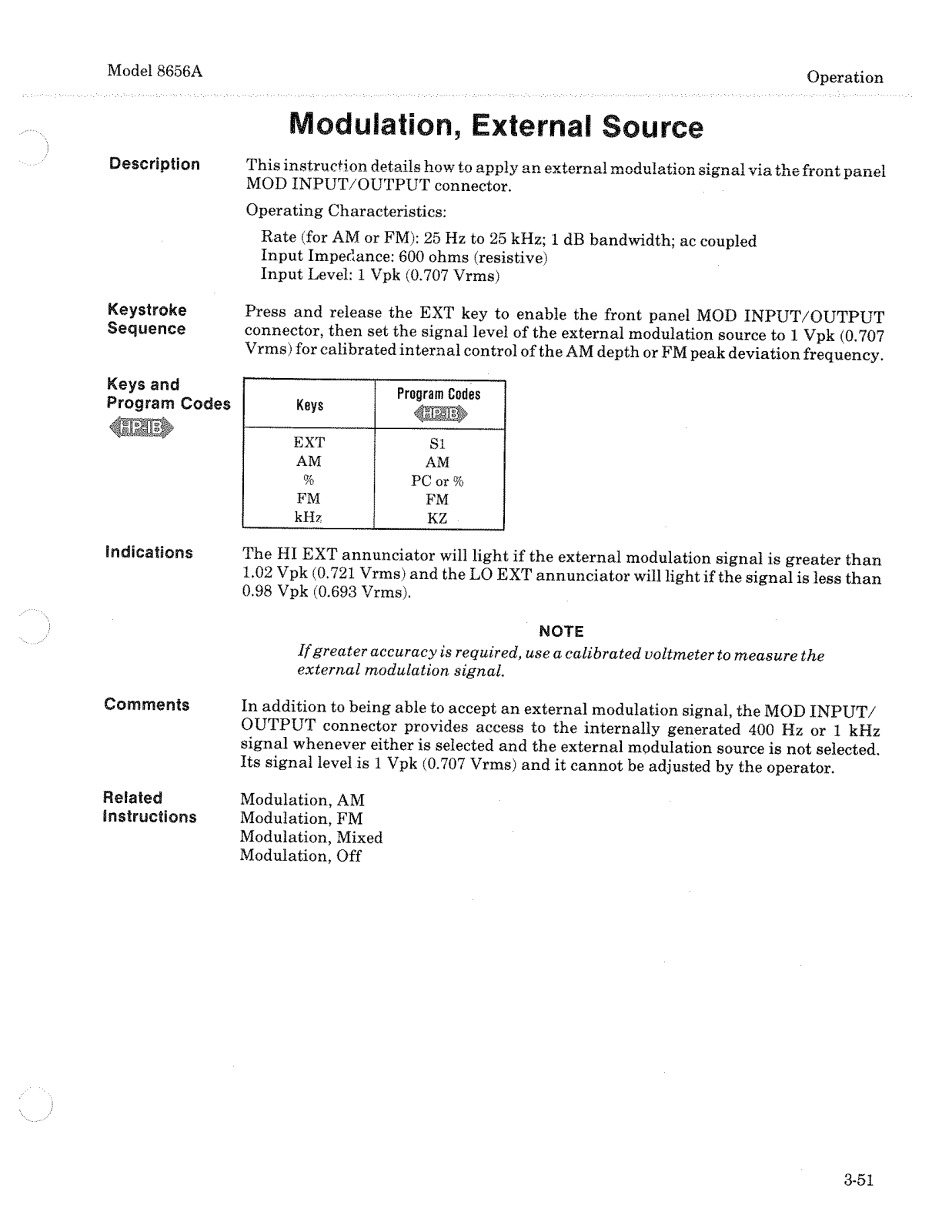 Model 8656A

Operation

Modulation, External Source

Description

This instruction details how to apply an external modulation signal via the front panel MOD INPUT/OUTPUT connector.

Operating Characteristics:

Rate (for AM or FM): 25 Hz to 25 kHz; 1 dB bandwidth; ac coupled
Input Impedance: 600 ohms (resistive)
Input Level: 1 Vpk (0.707 Vrms)

Keystroke Sequence

Press and release the EXT key to enable the front panel MOD INPUT/OUTPUT connector, then set the signal level of the external modulation source to 1 Vpk (0.707 Vrms) for calibrated internal control of the AM depth or FM peak deviation frequency.

Keys and Program Codes

HP-IB

| Keys | Program Codes HP-IB |
|---|---|
| EXT | S1 |
| AM | AM |
| % | PC or % |
| FM | FM |
| kHz | KZ |

Indications

The HI EXT annunciator will light if the external modulation signal is greater than 1.02 Vpk (0.721 Vrms) and the LO EXT annunciator will light if the signal is less than 0.98 Vpk (0.693 Vrms).

NOTE

If greater accuracy is required, use a calibrated voltmeter to measure the external modulation signal.

Comments

In addition to being able to accept an external modulation signal, the MOD INPUT/OUTPUT connector provides access to the internally generated 400 Hz or 1 kHz signal whenever either is selected and the external modulation source is not selected. Its signal level is 1 Vpk (0.707 Vrms) and it cannot be adjusted by the operator.

Related Instructions

Modulation, AM
Modulation, FM
Modulation, Mixed
Modulation, Off

3-51